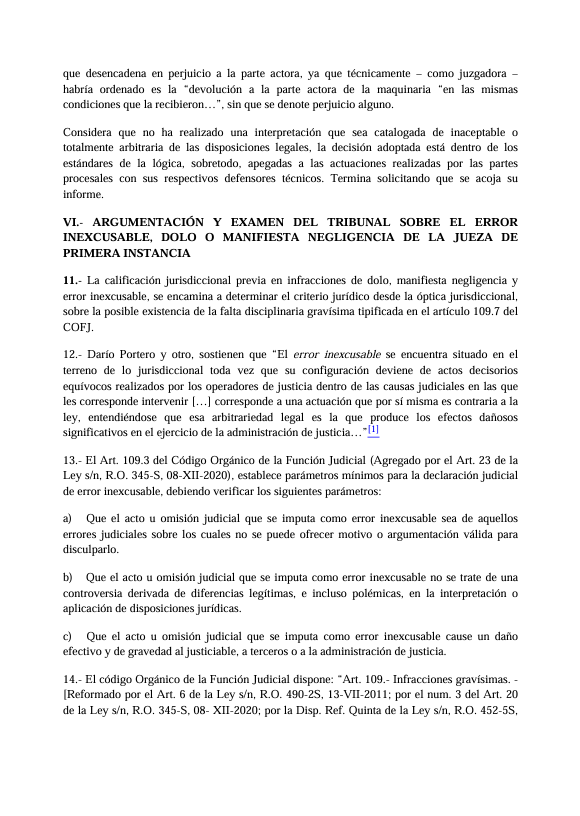 que desencadena en perjuicio a la parte actora, ya que técnicamente – como juzgadora – habría ordenado es la "devolución a la parte actora de la maquinaria "en las mismas condiciones que la recibieron…", sin que se denote perjuicio alguno.

Considera que no ha realizado una interpretación que sea catalogada de inaceptable o totalmente arbitraria de las disposiciones legales, la decisión adoptada está dentro de los estándares de la lógica, sobretodo, apegadas a las actuaciones realizadas por las partes procesales con sus respectivos defensores técnicos. Termina solicitando que se acoja su informe.

VI.- ARGUMENTACIÓN Y EXAMEN DEL TRIBUNAL SOBRE EL ERROR INEXCUSABLE, DOLO O MANIFIESTA NEGLIGENCIA DE LA JUEZA DE PRIMERA INSTANCIA

11.- La calificación jurisdiccional previa en infracciones de dolo, manifiesta negligencia y error inexcusable, se encamina a determinar el criterio jurídico desde la óptica jurisdiccional, sobre la posible existencia de la falta disciplinaria gravísima tipificada en el artículo 109.7 del COFJ.

12.- Darío Portero y otro, sostienen que "El error inexcusable se encuentra situado en el terreno de lo jurisdiccional toda vez que su configuración deviene de actos decisorios equívocos realizados por los operadores de justicia dentro de las causas judiciales en las que les corresponde intervenir […] corresponde a una actuación que por sí misma es contraria a la ley, entendiéndose que esa arbitrariedad legal es la que produce los efectos dañosos significativos en el ejercicio de la administración de justicia…"[1]

13.- El Art. 109.3 del Código Orgánico de la Función Judicial (Agregado por el Art. 23 de la Ley s/n, R.O. 345-S, 08-XII-2020), establece parámetros mínimos para la declaración judicial de error inexcusable, debiendo verificar los siguientes parámetros:

a) Que el acto u omisión judicial que se imputa como error inexcusable sea de aquellos errores judiciales sobre los cuales no se puede ofrecer motivo o argumentación válida para disculparlo.

b) Que el acto u omisión judicial que se imputa como error inexcusable no se trate de una controversia derivada de diferencias legítimas, e incluso polémicas, en la interpretación o aplicación de disposiciones jurídicas.

c) Que el acto u omisión judicial que se imputa como error inexcusable cause un daño efectivo y de gravedad al justiciable, a terceros o a la administración de justicia.

14.- El código Orgánico de la Función Judicial dispone: "Art. 109.- Infracciones gravísimas. - [Reformado por el Art. 6 de la Ley s/n, R.O. 490-2S, 13-VII-2011; por el num. 3 del Art. 20 de la Ley s/n, R.O. 345-S, 08- XII-2020; por la Disp. Ref. Quinta de la Ley s/n, R.O. 452-5S,